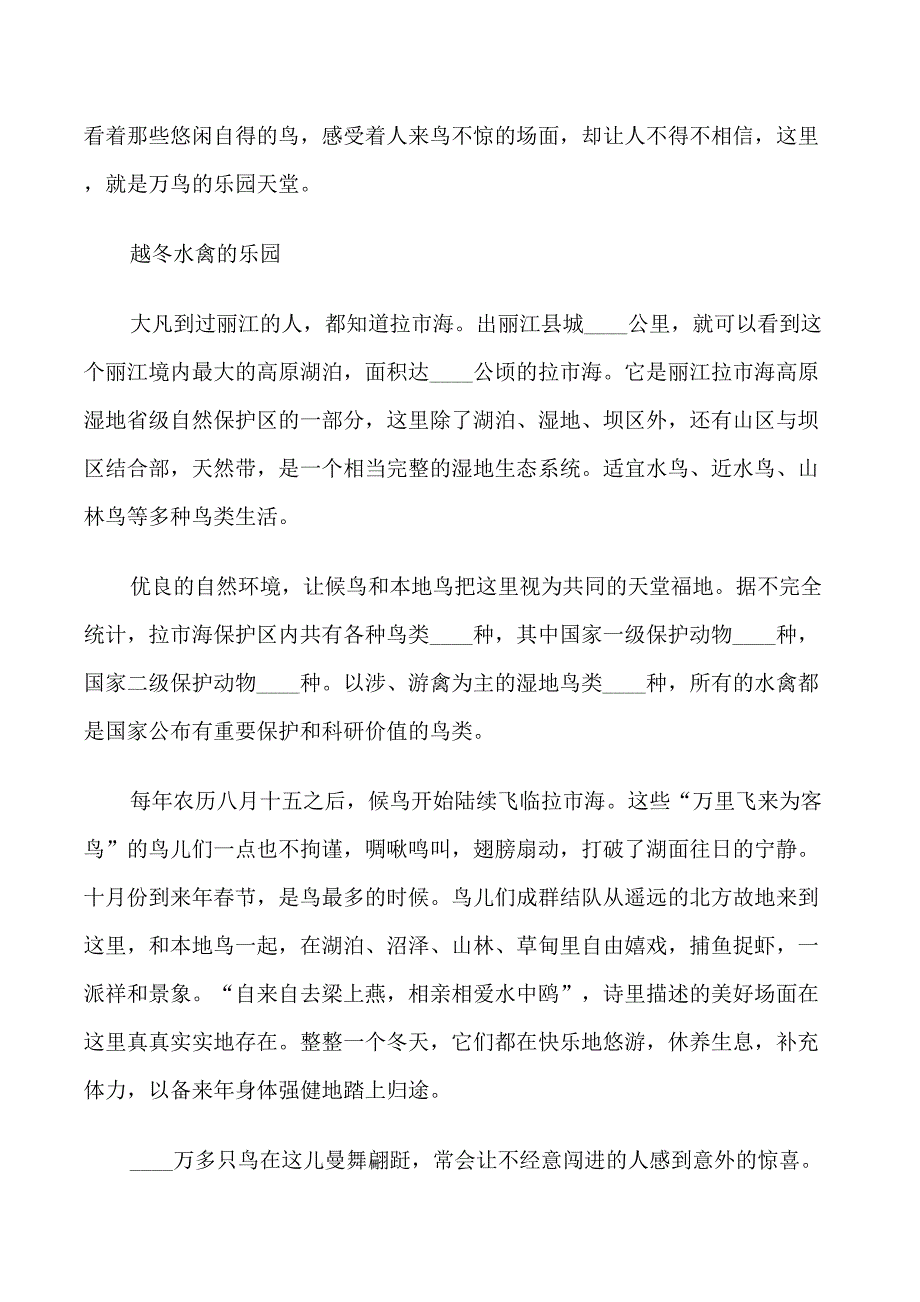 看着那些悠闲自得的鸟，感受着人来鸟不惊的场面，却让人不得不相信，这里，就是万鸟的乐园天堂。

越冬水禽的乐园

大凡到过丽江的人，都知道拉市海。出丽江县城____公里，就可以看到这个丽江境内最大的高原湖泊，面积达____公顷的拉市海。它是丽江拉市海高原湿地省级自然保护区的一部分，这里除了湖泊、湿地、坝区外，还有山区与坝区结合部，天然带，是一个相当完整的湿地生态系统。适宜水鸟、近水鸟、山林鸟等多种鸟类生活。

优良的自然环境，让候鸟和本地鸟把这里视为共同的天堂福地。据不完全统计，拉市海保护区内共有各种鸟类____种，其中国家一级保护动物____种，国家二级保护动物____种。以涉、游禽为主的湿地鸟类____种，所有的水禽都是国家公布有重要保护和科研价值的鸟类。

每年农历八月十五之后，候鸟开始陆续飞临拉市海。这些“万里飞来为客鸟”的鸟儿们一点也不拘谨，啁啾鸣叫，翅膀扇动，打破了湖面往日的宁静。十月份到来年春节，是鸟最多的时候。鸟儿们成群结队从遥远的北方故地来到这里，和本地鸟一起，在湖泊、沼泽、山林、草甸里自由嬉戏，捕鱼捉虾，一派祥和景象。“自来自去梁上燕，相亲相爱水中鸥”，诗里描述的美好场面在这里真真实实地存在。整整一个冬天，它们都在快乐地悠游，休养生息，补充体力，以备来年身体强健地踏上归途。

____万多只鸟在这儿曼舞翩跹，常会让不经意闯进的人感到意外的惊喜。